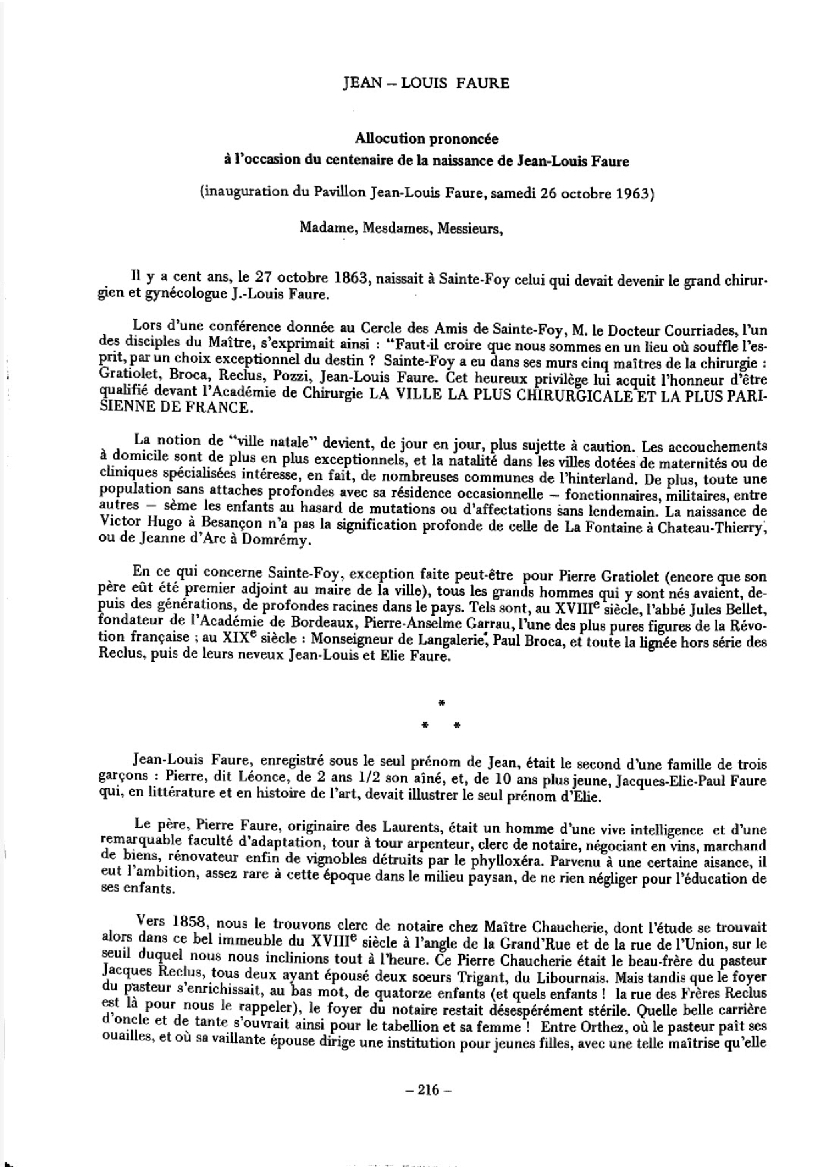 JEAN – LOUIS FAURE

Allocution prononcée
à l'occasion du centenaire de la naissance de Jean-Louis Faure

(inauguration du Pavillon Jean-Louis Faure, samedi 26 octobre 1963)

Madame, Mesdames, Messieurs,

Il y a cent ans, le 27 octobre 1863, naissait à Sainte-Foy celui qui devait devenir le grand chirurgien et gynécologue J.-Louis Faure.

Lors d'une conférence donnée au Cercle des Amis de Sainte-Foy, M. le Docteur Courriades, l'un des disciples du Maître, s'exprimait ainsi : "Faut-il croire que nous sommes en un lieu où souffle l'esprit, par un choix exceptionnel du destin ? Sainte-Foy a eu dans ses murs cinq maîtres de la chirurgie : Gratiolet, Broca, Reclus, Pozzi, Jean-Louis Faure. Cet heureux privilège lui acquit l'honneur d'être qualifié devant l'Académie de Chirurgie LA VILLE LA PLUS CHIRURGICALE ET LA PLUS PARISIENNE DE FRANCE.

La notion de "ville natale" devient, de jour en jour, plus sujette à caution. Les accouchements à domicile sont de plus en plus exceptionnels, et la natalité dans les villes dotées de maternités ou de cliniques spécialisées intéresse, en fait, de nombreuses communes de l'hinterland. De plus, toute une population sans attaches profondes avec sa résidence occasionnelle – fonctionnaires, militaires, entre autres – sème les enfants au hasard de mutations ou d'affectations sans lendemain. La naissance de Victor Hugo à Besançon n'a pas la signification profonde de celle de La Fontaine à Chateau-Thierry, ou de Jeanne d'Arc à Domrémy.

En ce qui concerne Sainte-Foy, exception faite peut-être pour Pierre Gratiolet (encore que son père eût été premier adjoint au maire de la ville), tous les grands hommes qui y sont nés avaient, depuis des générations, de profondes racines dans le pays. Tels sont, au XVIII$^e$ siècle, l'abbé Jules Bellet, fondateur de l'Académie de Bordeaux, Pierre-Anselme Garrau, l'une des plus pures figures de la Révolution française ; au XIX$^e$ siècle : Monseigneur de Langalerie, Paul Broca, et toute la lignée hors série des Reclus, puis de leurs neveux Jean-Louis et Elie Faure.

*
* *

Jean-Louis Faure, enregistré sous le seul prénom de Jean, était le second d'une famille de trois garçons : Pierre, dit Léonce, de 2 ans 1/2 son aîné, et, de 10 ans plus jeune, Jacques-Elie-Paul Faure qui, en littérature et en histoire de l'art, devait illustrer le seul prénom d'Elie.

Le père, Pierre Faure, originaire des Laurents, était un homme d'une vive intelligence et d'une remarquable faculté d'adaptation, tour à tour arpenteur, clerc de notaire, négociant en vins, marchand de biens, rénovateur enfin de vignobles détruits par le phylloxéra. Parvenu à une certaine aisance, il eut l'ambition, assez rare à cette époque dans le milieu paysan, de ne rien négliger pour l'éducation de ses enfants.

Vers 1858, nous le trouvons clerc de notaire chez Maître Chaucherie, dont l'étude se trouvait alors dans ce bel immeuble du XVIII$^e$ siècle à l'angle de la Grand'Rue et de la rue de l'Union, sur le seuil duquel nous nous inclinions tout à l'heure. Ce Pierre Chaucherie était le beau-frère du pasteur Jacques Reclus, tous deux ayant épousé deux soeurs Trigant, du Libournais. Mais tandis que le foyer du pasteur s'enrichissait, au bas mot, de quatorze enfants (et quels enfants ! la rue des Frères Reclus est là pour nous le rappeler), le foyer du notaire restait désespérément stérile. Quelle belle carrière d'oncle et de tante s'ouvrait ainsi pour le tabellion et sa femme ! Entre Orthez, où le pasteur paît ses ouailles, et où sa vaillante épouse dirige une institution pour jeunes filles, avec une telle maîtrise qu'elle

– 216 –